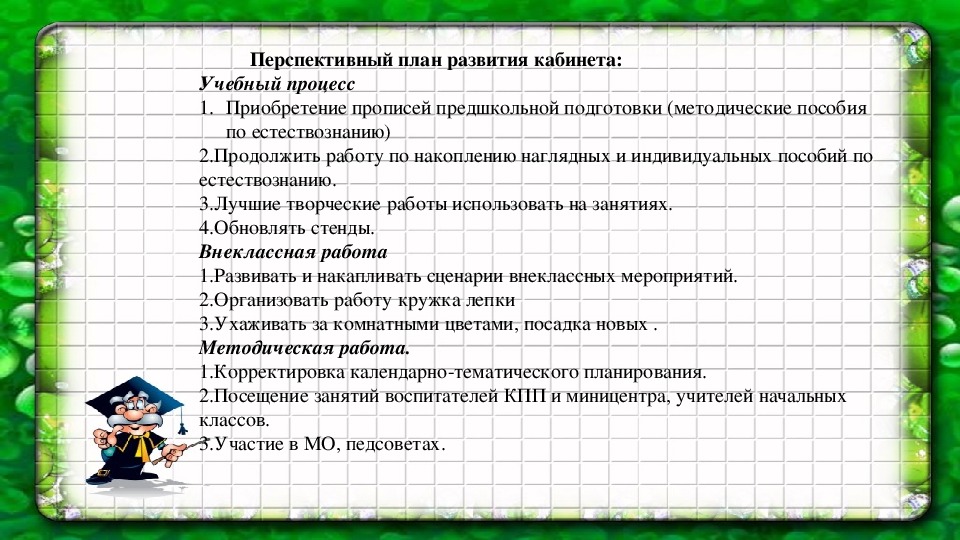 Перспективный план развития кабинета:
Учебный процесс
1. Приобретение прописей предшкольной подготовки (методические пособия по естествознанию)
2.Продолжить работу по накоплению наглядных и индивидуальных пособий по естествознанию.
3.Лучшие творческие работы использовать на занятиях.
4.Обновлять стенды.
Внеклассная работа
1.Развивать и накапливать сценарии внеклассных мероприятий.
2.Организовать работу кружка лепки
3.Ухаживать за комнатными цветами, посадка новых .
Методическая работа.
1.Корректировка календарно-тематического планирования.
2.Посещение занятий воспитателей КПП и миницентра, учителей начальных классов.
3.Участие в МО, педсоветах.